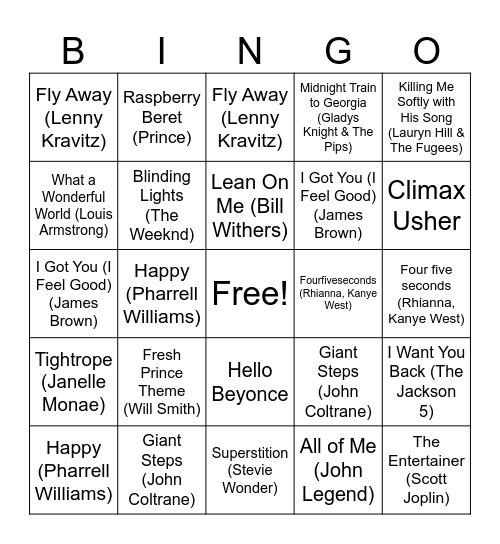 | B | I | N | G | O |
|---|---|---|---|---|
| Fly Away (Lenny Kravitz) | Raspberry Beret (Prince) | Fly Away (Lenny Kravitz) | Midnight Train to Georgia (Gladys Knight & The Pips) | Killing Me Softly with His Song (Lauryn Hill & The Fugees) |
| What a Wonderful World (Louis Armstrong) | Blinding Lights (The Weeknd) | Lean On Me (Bill Withers) | I Got You (I Feel Good) (James Brown) | Climax Usher |
| I Got You (I Feel Good) (James Brown) | Happy (Pharrell Williams) | Free! | Fourfiveseconds (Rhianna, Kanye West) | Four five seconds (Rhianna, Kanye West) |
| Tightrope (Janelle Monae) | Fresh Prince Theme (Will Smith) | Hello Beyonce | Giant Steps (John Coltrane) | I Want You Back (The Jackson 5) |
| Happy (Pharrell Williams) | Giant Steps (John Coltrane) | Superstition (Stevie Wonder) | All of Me (John Legend) | The Entertainer (Scott Joplin) |